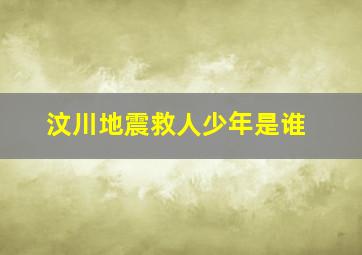 汶川地震救人少年是谁